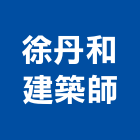 徐丹和
建築師